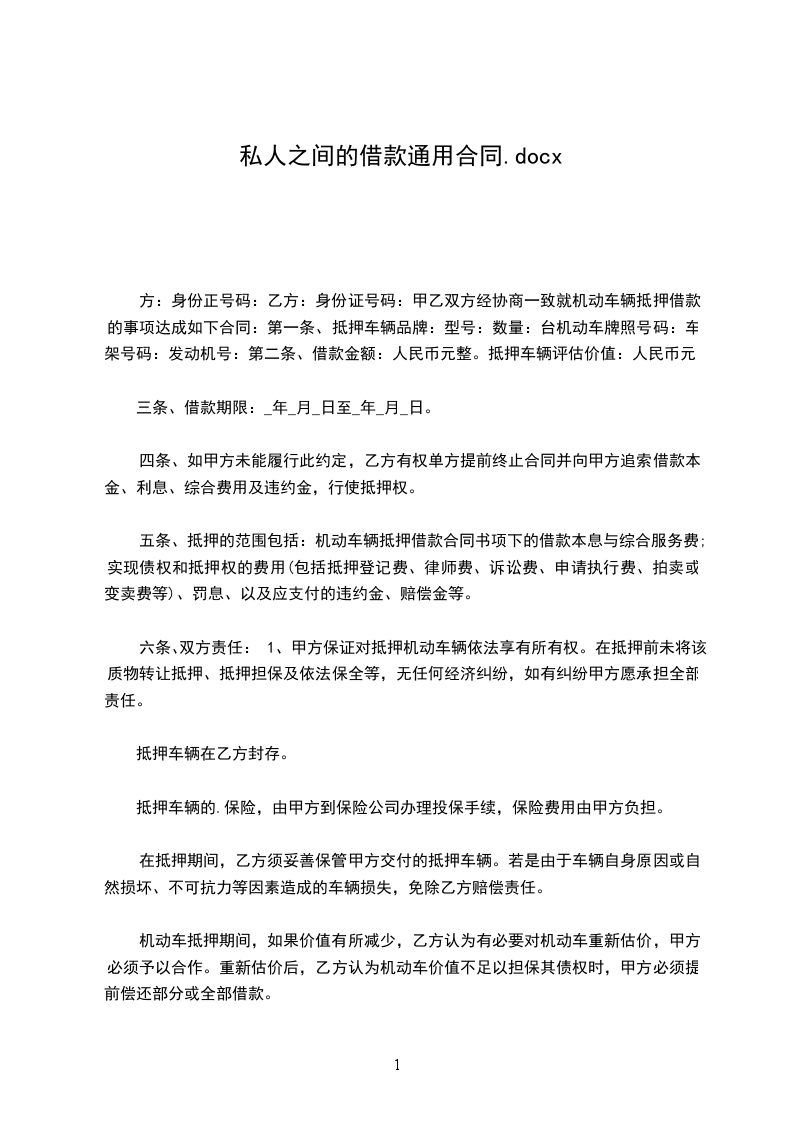 私人之间的借款通用合同.docx

方：身份正号码：乙方：身份证号码：甲乙双方经协商一致就机动车辆抵押借款的事项达成如下合同：第一条、抵押车辆品牌：型号：数量：台机动车牌照号码：车架号码：发动机号：第二条、借款金额：人民币元整。抵押车辆评估价值：人民币元

三条、借款期限：_年_月_日至_年_月_日。

四条、如甲方未能履行此约定，乙方有权单方提前终止合同并向甲方追索借款本金、利息、综合费用及违约金，行使抵押权。

五条、抵押的范围包括：机动车辆抵押借款合同书项下的借款本息与综合服务费;实现债权和抵押权的费用(包括抵押登记费、律师费、诉讼费、申请执行费、拍卖或变卖费等)、罚息、以及应支付的违约金、赔偿金等。

六条、双方责任： 1、甲方保证对抵押机动车辆依法享有所有权。在抵押前未将该质物转让抵押、抵押担保及依法保全等，无任何经济纠纷，如有纠纷甲方愿承担全部责任。

抵押车辆在乙方封存。

抵押车辆的.保险，由甲方到保险公司办理投保手续，保险费用由甲方负担。

在抵押期间，乙方须妥善保管甲方交付的抵押车辆。若是由于车辆自身原因或自然损坏、不可抗力等因素造成的车辆损失，免除乙方赔偿责任。

机动车抵押期间，如果价值有所减少，乙方认为有必要对机动车重新估价，甲方必须予以合作。重新估价后，乙方认为机动车价值不足以担保其债权时，甲方必须提前偿还部分或全部借款。

1